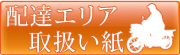 配達エリア
取扱い紙